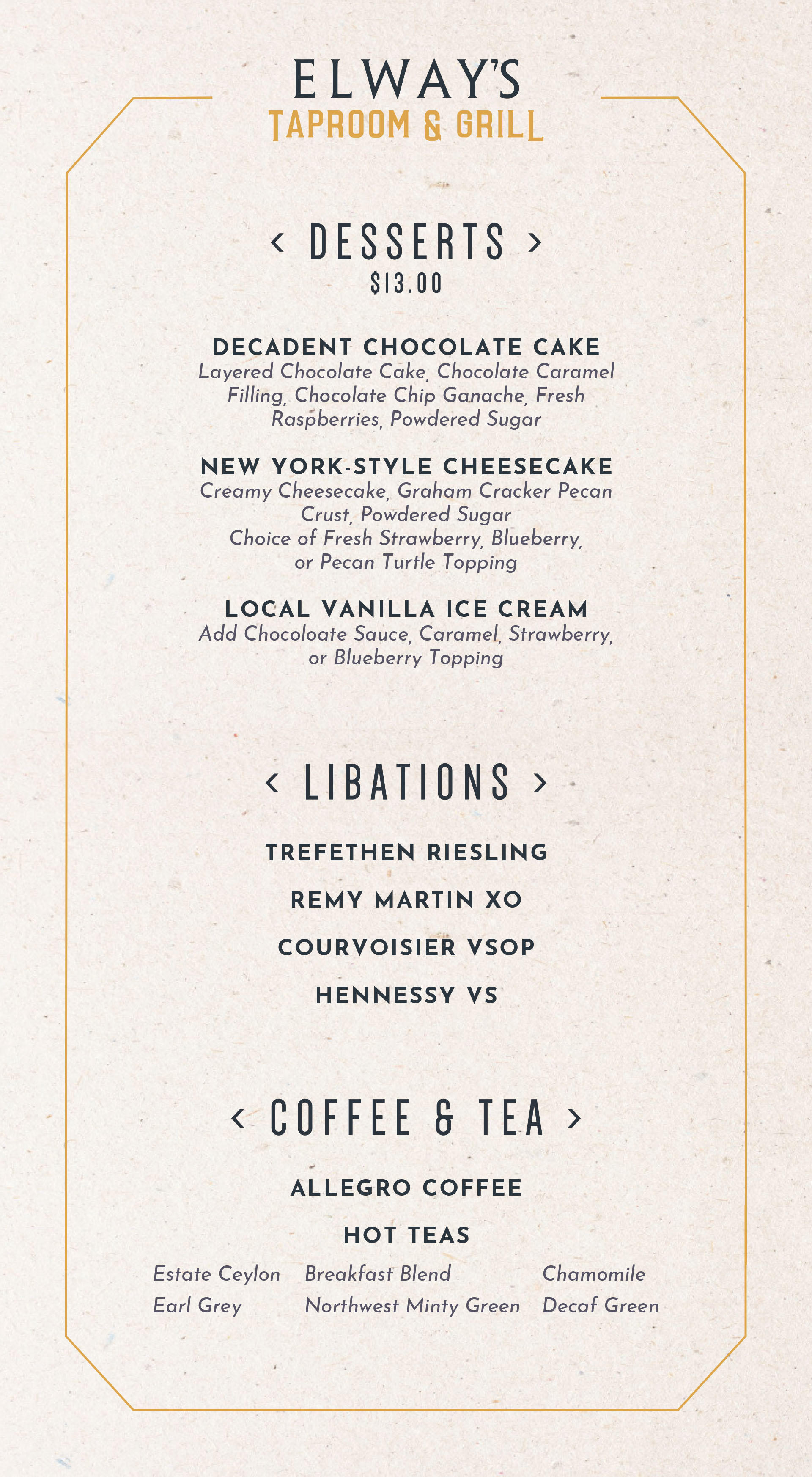 ELWAY'S
TAPROOM & GRILL

‹ DESSERTS ›
$13.00

DECADENT CHOCOLATE CAKE
Layered Chocolate Cake, Chocolate Caramel Filling, Chocolate Chip Ganache, Fresh Raspberries, Powdered Sugar

NEW YORK-STYLE CHEESECAKE
Creamy Cheesecake, Graham Cracker Pecan Crust, Powdered Sugar
Choice of Fresh Strawberry, Blueberry, or Pecan Turtle Topping

LOCAL VANILLA ICE CREAM
Add Chocoloate Sauce, Caramel, Strawberry, or Blueberry Topping

‹ LIBATIONS ›

TREFETHEN RIESLING

REMY MARTIN XO

COURVOISIER VSOP

HENNESSY VS

‹ COFFEE & TEA ›

ALLEGRO COFFEE

HOT TEAS

Estate Ceylon
Earl Grey

Breakfast Blend
Northwest Minty Green

Chamomile
Decaf Green